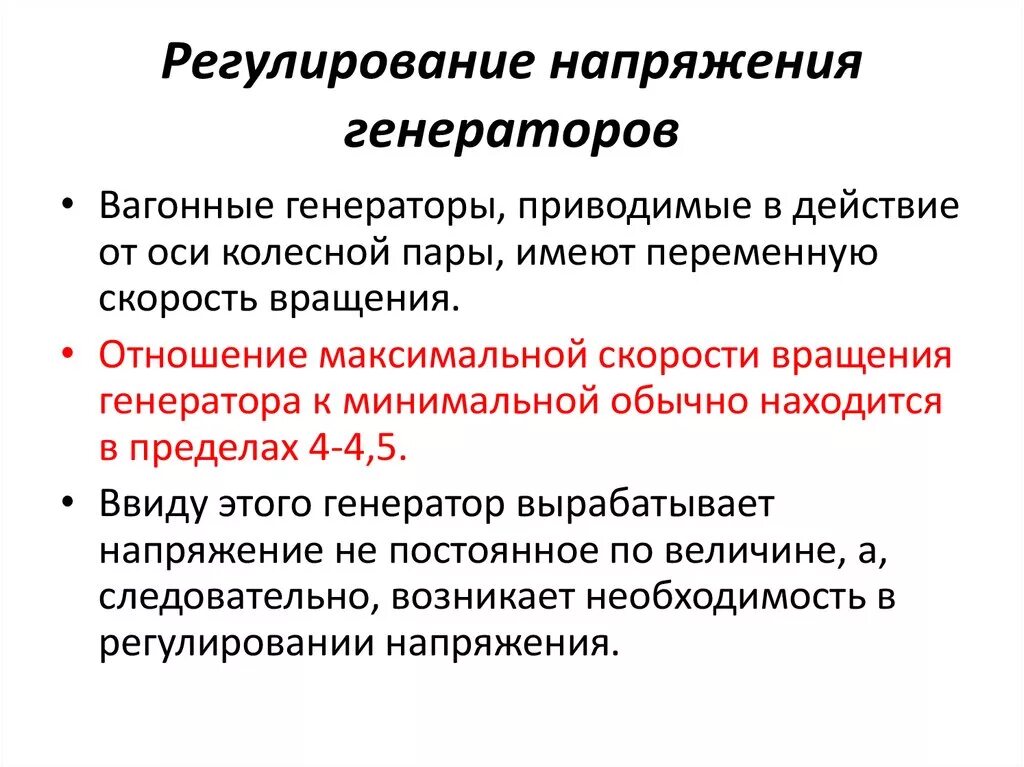 Регулирование напряжения генераторов

• Вагонные генераторы, приводимые в действие от оси колесной пары, имеют переменную скорость вращения.

• Отношение максимальной скорости вращения генератора к минимальной обычно находится в пределах 4-4,5.

• Ввиду этого генератор вырабатывает напряжение не постоянное по величине, а, следовательно, возникает необходимость в регулировании напряжения.